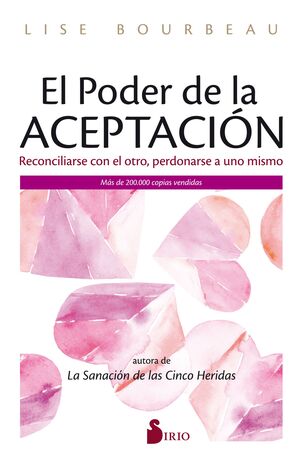 LISE BOURBEAU

El Poder de la
ACEPTACIÓN

Reconciliarse con el otro, perdonarse a uno mismo

Más de 200.000 copias vendidas

autora de
La Sanación de las Cinco Heridas

SIRIO